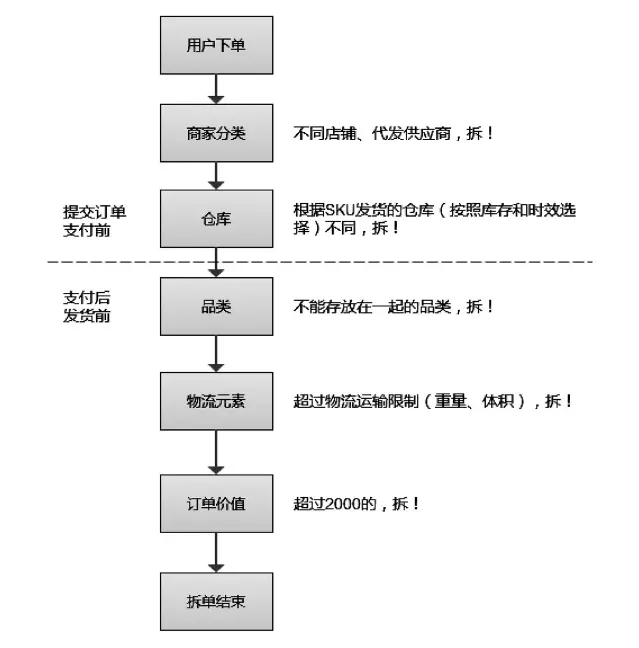 用户下单

商家分类

不同店铺、代发供应商，拆！

提交订单
支付前

仓库

根据SKU发货的仓库（按照库存和时效选择）不同，拆！

支付后
发货前

品类

不能存放在一起的品类，拆！

物流元素

超过物流运输限制（重量、体积），拆！

订单价值

超过2000的，拆！

拆单结束